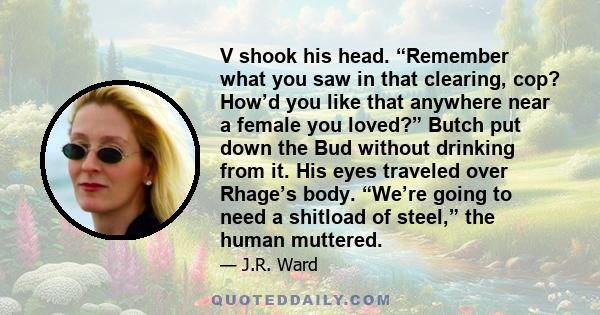 V shook his head. “Remember what you saw in that clearing, cop? How’d you like that anywhere near a female you loved?” Butch put down the Bud without drinking from it. His eyes traveled over Rhage’s body. “We’re going to need a shitload of steel,” the human muttered.

— J.R. Ward

QUOTEDDAILY.COM